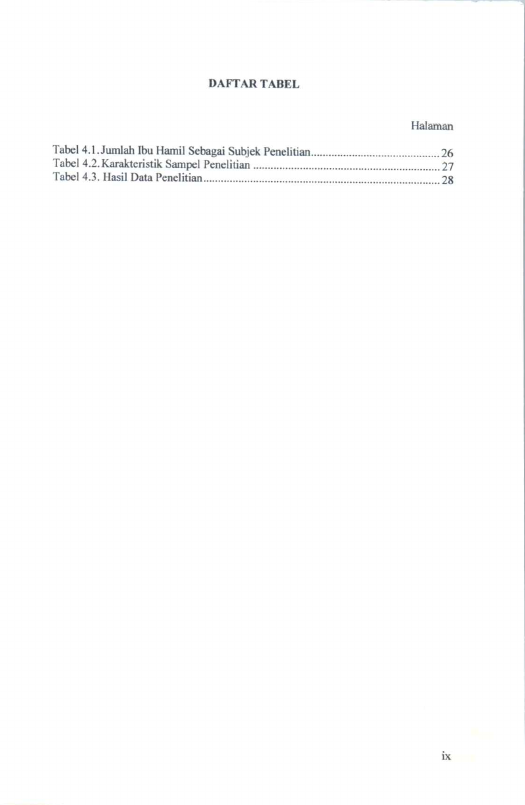 DAFTAR TABEL

Halaman

Tabel 4.1. Jumlah Ibu Hamil Sebagai Subjek Penelitian 26
Tabel 4.2. Karakteristik Sampel Penelitian 27
Tabel 4.3. Hasil Data Penelitian 28

ix